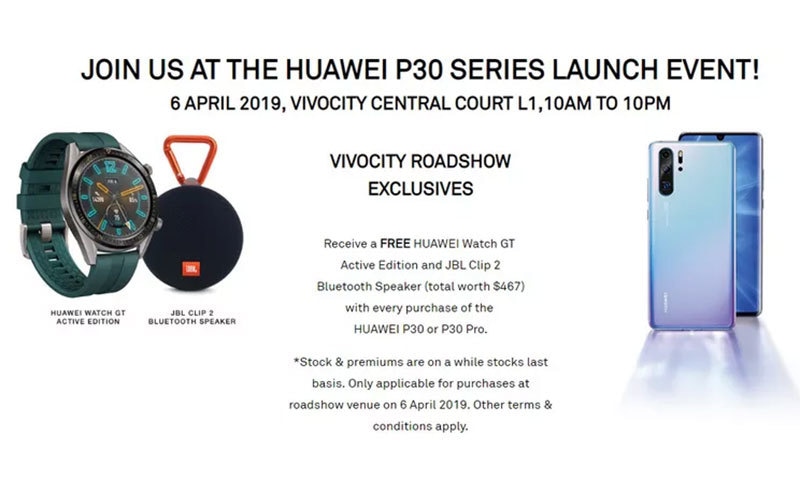 JOIN US AT THE HUAWEI P30 SERIES LAUNCH EVENT!

6 APRIL 2019, VIVOCITY CENTRAL COURT L1,10AM TO 10PM

HUAWEI WATCH GT
ACTIVE EDITION

JBL CLIP 2
BLUETOOTH SPEAKER

VIVOCITY ROADSHOW
EXCLUSIVES

Receive a FREE HUAWEI Watch GT Active Edition and JBL Clip 2 Bluetooth Speaker (total worth $467) with every purchase of the HUAWEI P30 or P30 Pro.

*Stock & premiums are on a while stocks last basis. Only applicable for purchases at roadshow venue on 6 April 2019. Other terms & conditions apply.